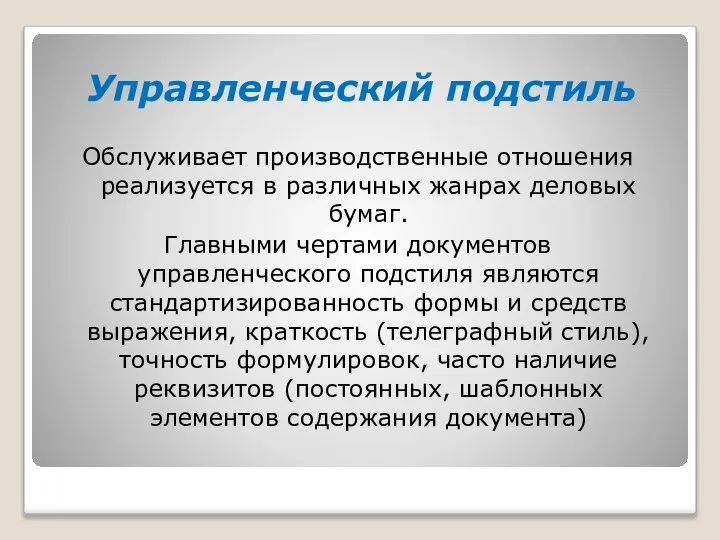 Управленческий подстиль

Обслуживает производственные отношения реализуется в различных жанрах деловых бумаг.

Главными чертами документов управленческого подстиля являются стандартизированность формы и средств выражения, краткость (телеграфный стиль), точность формулировок, часто наличие реквизитов (постоянных, шаблонных элементов содержания документа)